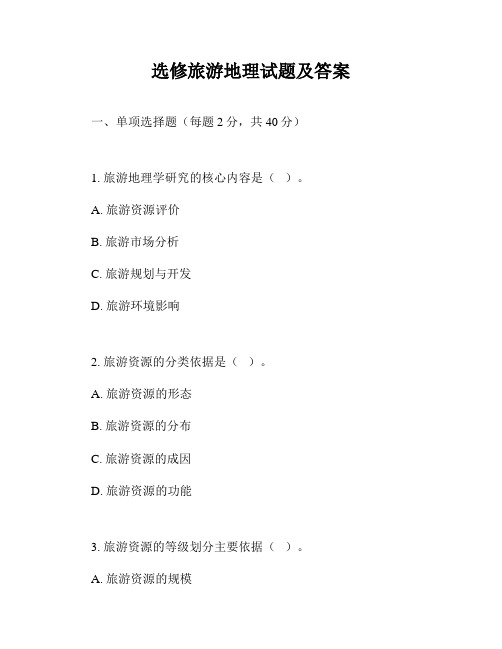 选修旅游地理试题及答案

一、单项选择题（每题 2 分，共 40 分）

1. 旅游地理学研究的核心内容是（ ）。

A. 旅游资源评价

B. 旅游市场分析

C. 旅游规划与开发

D. 旅游环境影响

2. 旅游资源的分类依据是（ ）。

A. 旅游资源的形态

B. 旅游资源的分布

C. 旅游资源的成因

D. 旅游资源的功能

3. 旅游资源的等级划分主要依据（ ）。

A. 旅游资源的规模